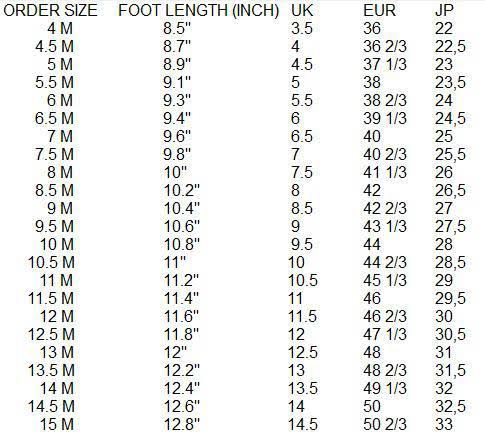 | ORDER SIZE | FOOT LENGTH (INCH) | UK | EUR | JP |
|---|---|---|---|---|
| 4 M | 8.5" | 3.5 | 36 | 22 |
| 4.5 M | 8.7" | 4 | 36 2/3 | 22,5 |
| 5 M | 8.9" | 4.5 | 37 1/3 | 23 |
| 5.5 M | 9.1" | 5 | 38 | 23,5 |
| 6 M | 9.3" | 5.5 | 38 2/3 | 24 |
| 6.5 M | 9.4" | 6 | 39 1/3 | 24,5 |
| 7 M | 9.6" | 6.5 | 40 | 25 |
| 7.5 M | 9.8" | 7 | 40 2/3 | 25,5 |
| 8 M | 10" | 7.5 | 41 1/3 | 26 |
| 8.5 M | 10.2" | 8 | 42 | 26,5 |
| 9 M | 10.4" | 8.5 | 42 2/3 | 27 |
| 9.5 M | 10.6" | 9 | 43 1/3 | 27,5 |
| 10 M | 10.8" | 9.5 | 44 | 28 |
| 10.5 M | 11" | 10 | 44 2/3 | 28,5 |
| 11 M | 11.2" | 10.5 | 45 1/3 | 29 |
| 11.5 M | 11.4" | 11 | 46 | 29,5 |
| 12 M | 11.6" | 11.5 | 46 2/3 | 30 |
| 12.5 M | 11.8" | 12 | 47 1/3 | 30,5 |
| 13 M | 12" | 12.5 | 48 | 31 |
| 13.5 M | 12.2" | 13 | 48 2/3 | 31,5 |
| 14 M | 12.4" | 13.5 | 49 1/3 | 32 |
| 14.5 M | 12.6" | 14 | 50 | 32,5 |
| 15 M | 12.8" | 14.5 | 50 2/3 | 33 |